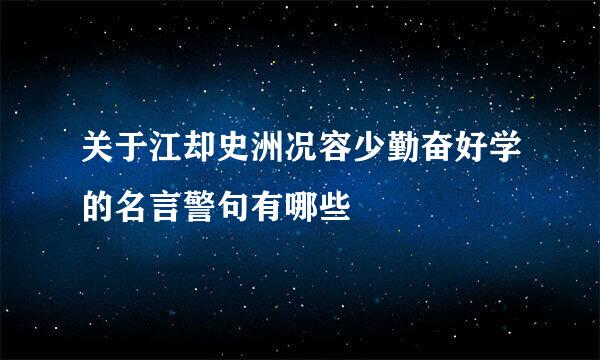 关于江却史洲况容少勤奋好学的名言警句有哪些